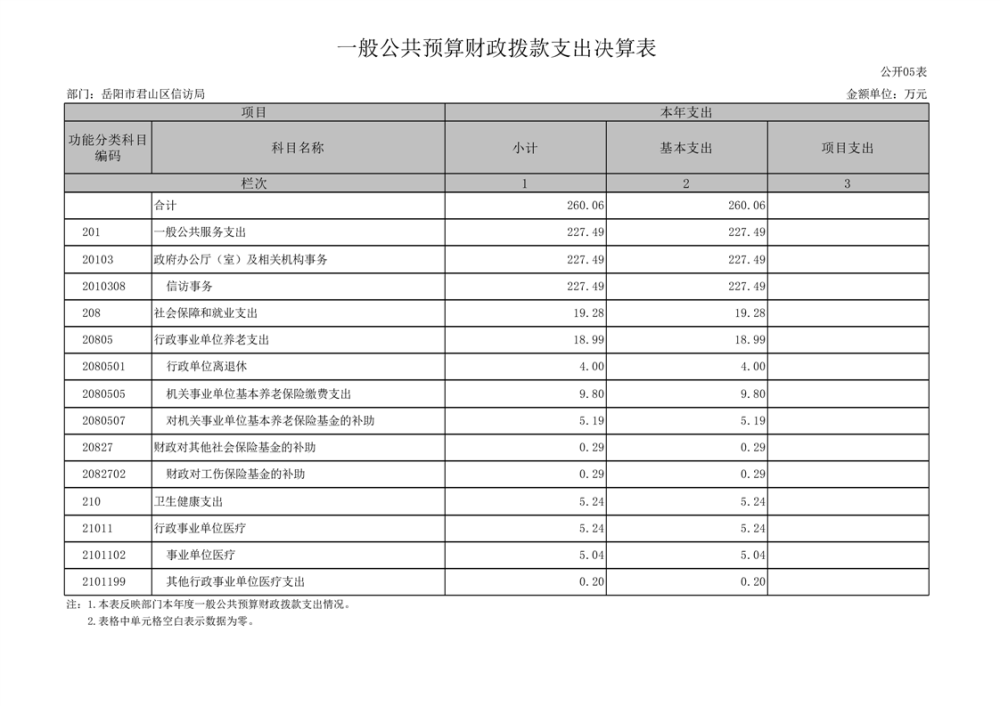 一般公共预算财政拨款支出决算表

公开05表

部门：岳阳市君山区信访局

金额单位：万元

| 项目 | | 本年支出 | | |
|---|---|---|---|---|
| 功能分类科目编码 | 科目名称 | 小计 | 基本支出 | 项目支出 |
| 栏次 | | 1 | 2 | 3 |
| | 合计 | 260.06 | 260.06 | |
| 201 | 一般公共服务支出 | 227.49 | 227.49 | |
| 20103 | 政府办公厅（室）及相关机构事务 | 227.49 | 227.49 | |
| 2010308 | 信访事务 | 227.49 | 227.49 | |
| 208 | 社会保障和就业支出 | 19.28 | 19.28 | |
| 20805 | 行政事业单位养老支出 | 18.99 | 18.99 | |
| 2080501 | 行政单位离退休 | 4.00 | 4.00 | |
| 2080505 | 机关事业单位基本养老保险缴费支出 | 9.80 | 9.80 | |
| 2080507 | 对机关事业单位基本养老保险基金的补助 | 5.19 | 5.19 | |
| 20827 | 财政对其他社会保险基金的补助 | 0.29 | 0.29 | |
| 2082702 | 财政对工伤保险基金的补助 | 0.29 | 0.29 | |
| 210 | 卫生健康支出 | 5.24 | 5.24 | |
| 21011 | 行政事业单位医疗 | 5.24 | 5.24 | |
| 2101102 | 事业单位医疗 | 5.04 | 5.04 | |
| 2101199 | 其他行政事业单位医疗支出 | 0.20 | 0.20 | |

注：1.本表反映部门本年度一般公共预算财政拨款支出情况。
2.表格中单元格空白表示数据为零。